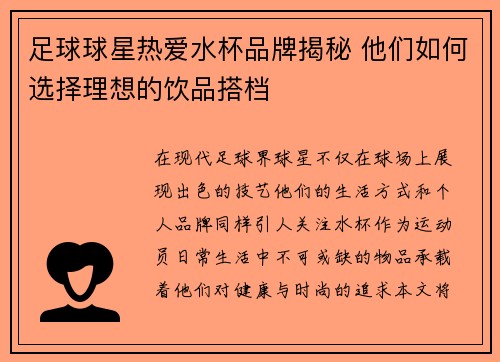 足球球星热爱水杯品牌揭秘 他们如何选择理想的饮品搭档

在现代足球界球星不仅在球场上展现出色的技艺他们的生活方式和个人品牌同样引人关注水杯作为运动员日常生活中不可或缺的物品承载着他们对健康与时尚的追求本文将